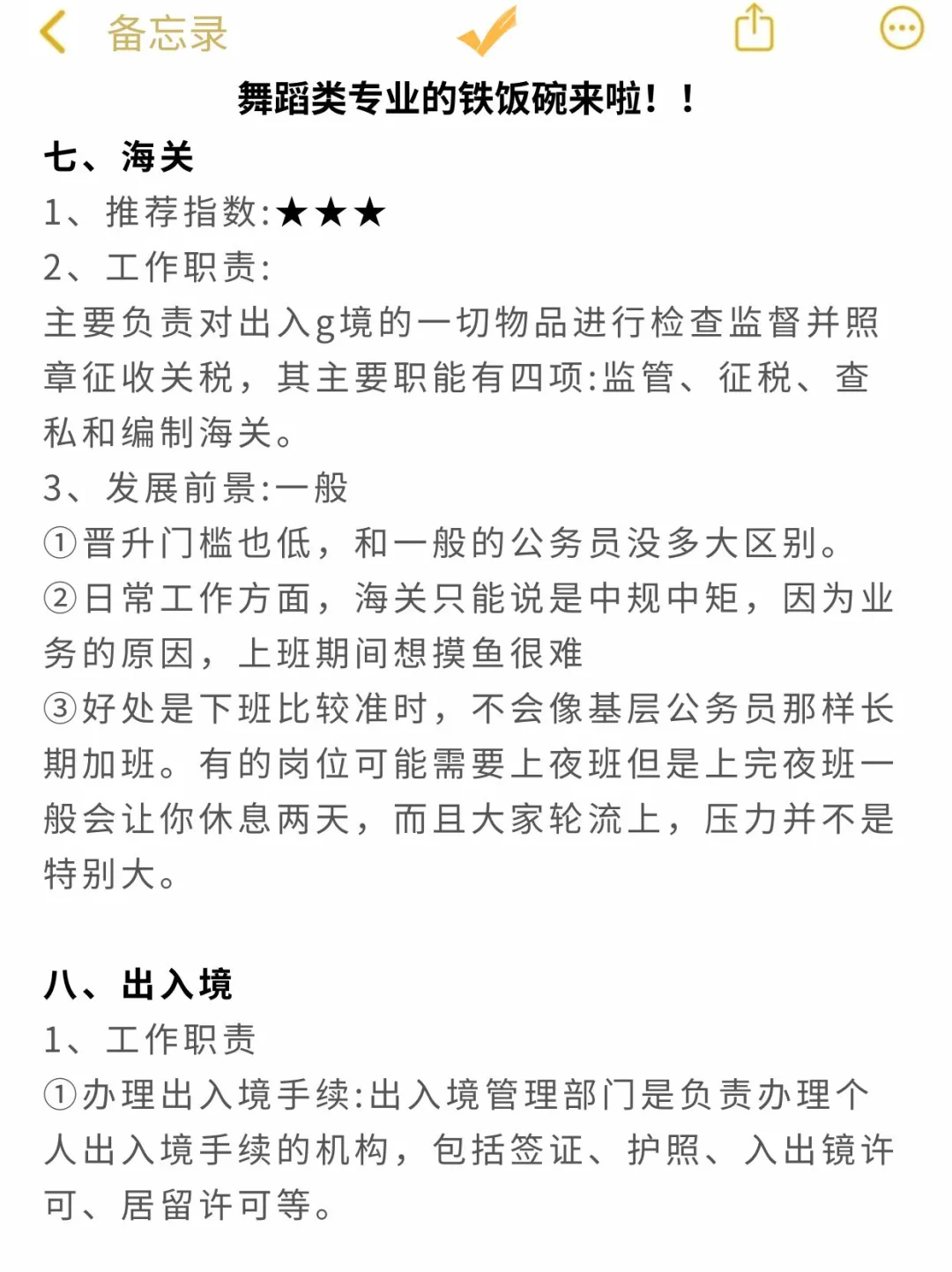 备忘录

舞蹈类专业的铁饭碗来啦！！

七、海关

1、推荐指数:★★★

2、工作职责:

主要负责对出入g境的一切物品进行检查监督并照章征收关税，其主要职能有四项:监管、征税、查私和编制海关。

3、发展前景:一般

①晋升门槛也低，和一般的公务员没多大区别。

②日常工作方面，海关只能说是中规中矩，因为业务的原因，上班期间想摸鱼很难

③好处是下班比较准时，不会像基层公务员那样长期加班。有的岗位可能需要上夜班但是上完夜班一般会让你休息两天，而且大家轮流上，压力并不是特别大。

八、出入境

1、工作职责

①办理出入境手续:出入境管理部门是负责办理个人出入境手续的机构，包括签证、护照、入出镜许可、居留许可等。